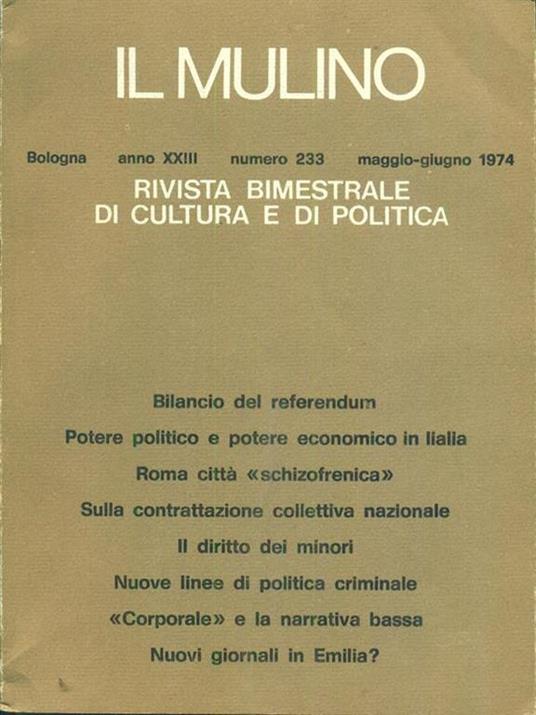 IL MULINO

Bologna anno XXIII numero 233 maggio-giugno 1974

RIVISTA BIMESTRALE DI CULTURA E DI POLITICA

Bilancio del referendum

Potere politico e potere economico in Italia

Roma città «schizofrenica»

Sulla contrattazione collettiva nazionale

Il diritto dei minori

Nuove linee di politica criminale

«Corporale» e la narrativa bassa

Nuovi giornali in Emilia?